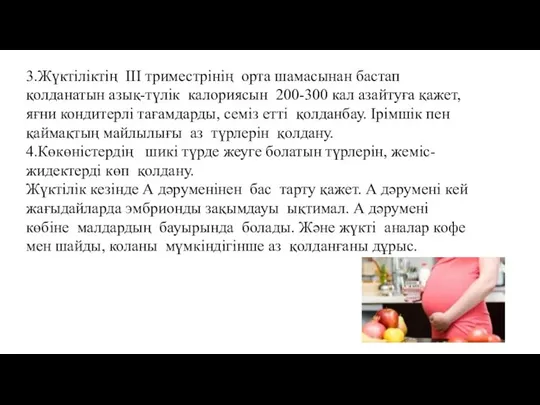 3.Жүктіліктің III триместрінің орта шамасынан бастап қолданатын азық-түлік калориясын 200-300 кал азайтуға қажет, яғни кондитерлі тағамдарды, семіз етті қолданбау. Ірімшік пен қаймақтың майлылығы аз түрлерін қолдану.
4.Көкөністердің шикі түрде жеуге болатын түрлерін, жеміс-жидектерді көп қолдану.
Жүктілік кезінде А дәруменінен бас тарту қажет. А дәрумені кей жағыдайларда эмбрионды зақымдауы ықтимал. А дәрумені көбіне малдардың бауырында болады. Және жүкті аналар кофе мен шайды, коланы мүмкіндігінше аз қолданғаны дұрыс.